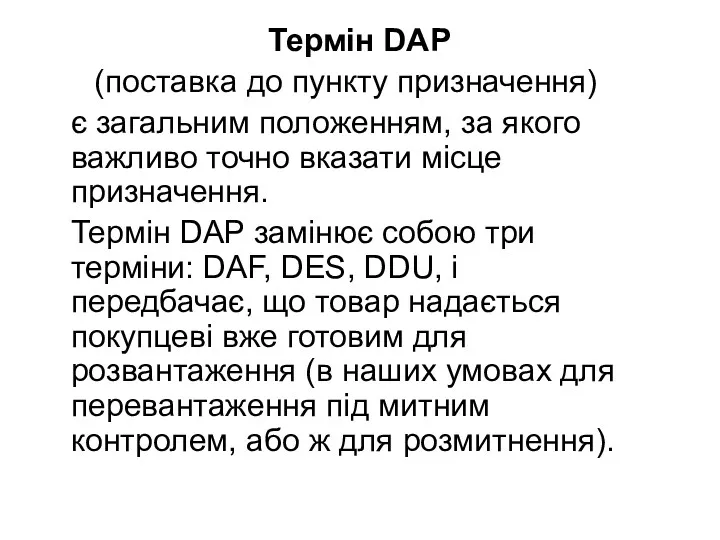 Термін DAP

(поставка до пункту призначення) є загальним положенням, за якого важливо точно вказати місце призначення.

Термін DAP замінює собою три терміни: DAF, DES, DDU, і передбачає, що товар надається покупцеві вже готовим для розвантаження (в наших умовах для перевантаження під митним контролем, або ж для розмитнення).